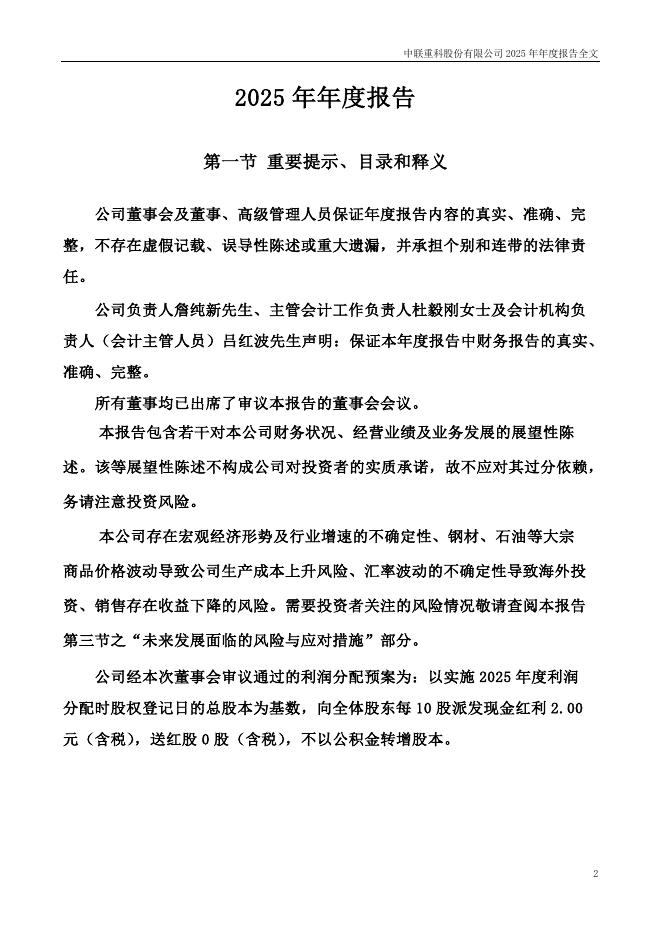 中联重科股份有限公司 2025 年年度报告全文

2025 年年度报告

第一节 重要提示、目录和释义

公司董事会及董事、高级管理人员保证年度报告内容的真实、准确、完整，不存在虚假记载、误导性陈述或重大遗漏，并承担个别和连带的法律责任。

公司负责人詹纯新先生、主管会计工作负责人杜毅刚女士及会计机构负责人（会计主管人员）吕红波先生声明：保证本年度报告中财务报告的真实、准确、完整。

所有董事均已出席了审议本报告的董事会会议。

本报告包含若干对本公司财务状况、经营业绩及业务发展的展望性陈述。该等展望性陈述不构成公司对投资者的实质承诺，故不应对其过分依赖，务请注意投资风险。

本公司存在宏观经济形势及行业增速的不确定性、钢材、石油等大宗商品价格波动导致公司生产成本上升风险、汇率波动的不确定性导致海外投资、销售存在收益下降的风险。需要投资者关注的风险情况敬请查阅本报告第三节之“未来发展面临的风险与应对措施”部分。

公司经本次董事会审议通过的利润分配预案为：以实施 2025 年度利润分配时股权登记日的总股本为基数，向全体股东每 10 股派发现金红利 2.00 元（含税），送红股 0 股（含税），不以公积金转增股本。

2